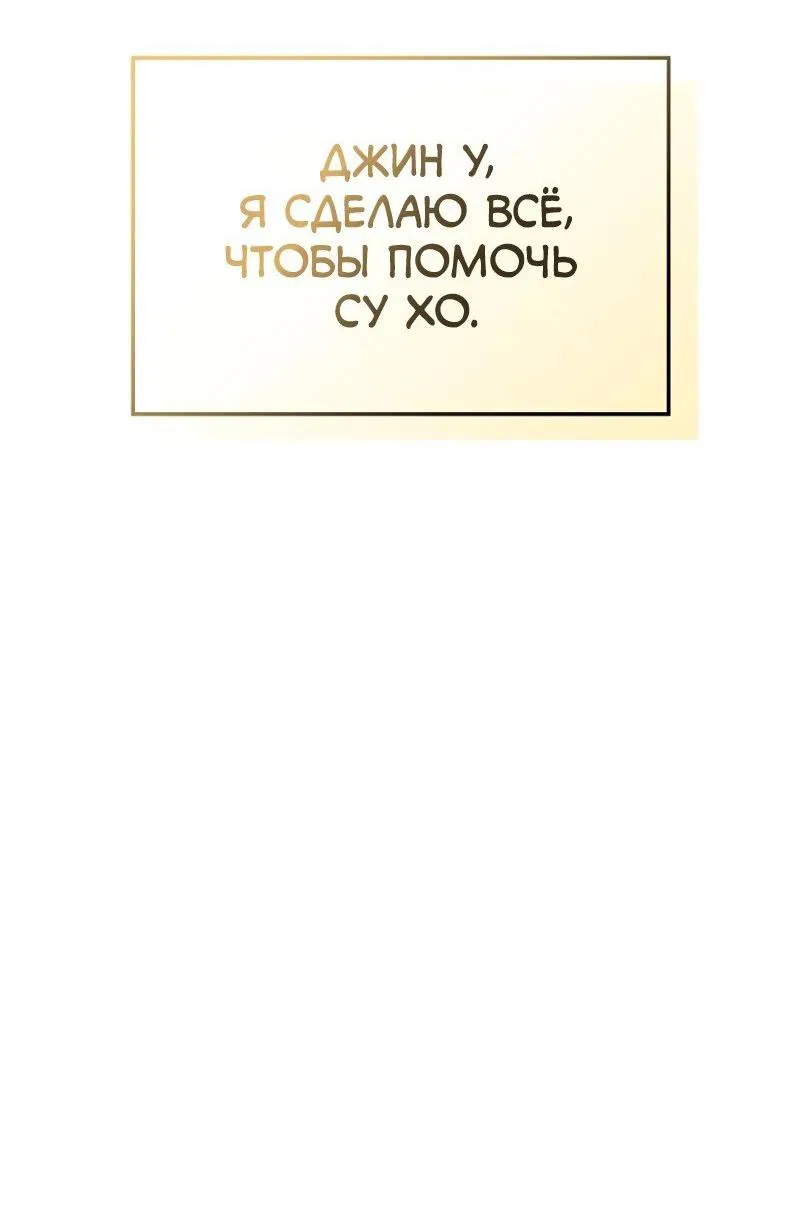 ДЖИН У, Я СДЕЛАЮ ВСЁ, ЧТОБЫ ПОМОЧЬ СУ ХО.